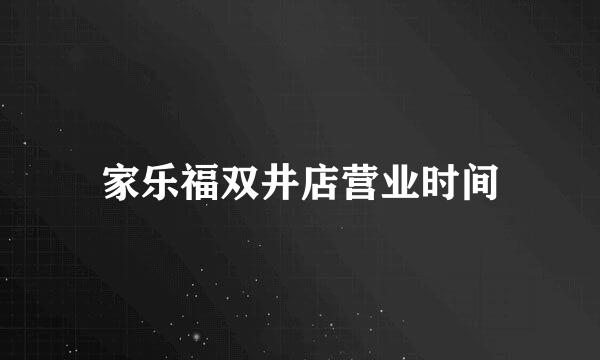 家乐福双井店营业时间